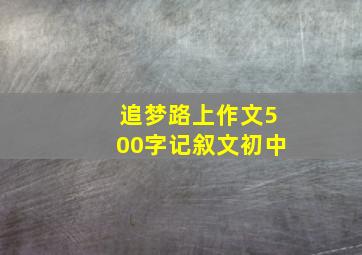 追梦路上作文500字记叙文初中